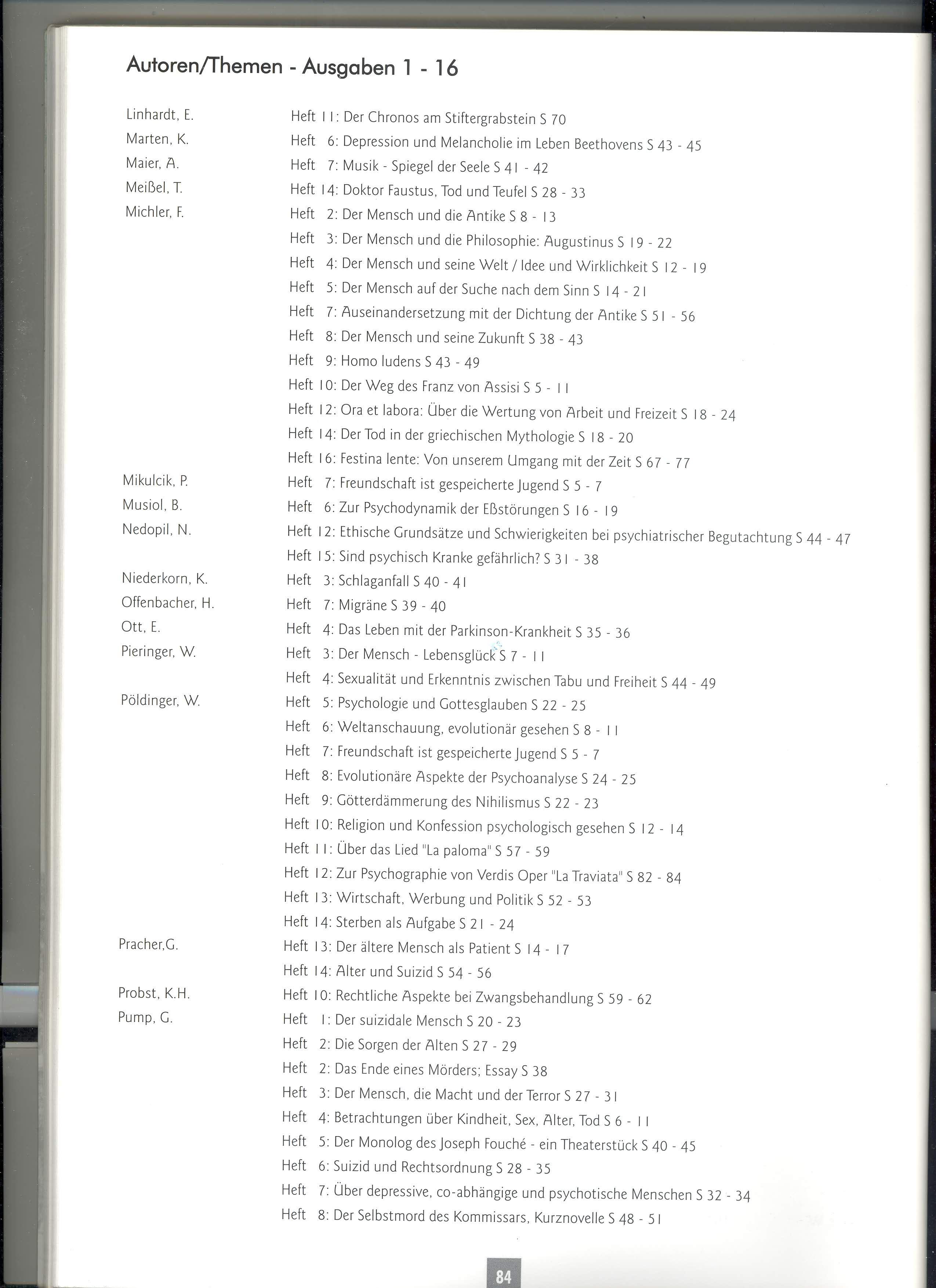 Autoren/Themen - Ausgaben 1 - 16

Linhardt, E. Heft 11: Der Chronos am Stiftergrabstein S 70
Marten, K. Heft 6: Depression und Melancholie im Leben Beethovens S 43 - 45
Maier, A. Heft 7: Musik - Spiegel der Seele S 41 - 42
Meißel, T. Heft 14: Doktor Faustus, Tod und Teufel S 28 - 33
Michler, F. Heft 2: Der Mensch und die Antike S 8 - 13
Heft 3: Der Mensch und die Philosophie: Augustinus S 19 - 22
Heft 4: Der Mensch und seine Welt / Idee und Wirklichkeit S 12 - 19
Heft 5: Der Mensch auf der Suche nach dem Sinn S 14 - 21
Heft 7: Auseinandersetzung mit der Dichtung der Antike S 51 - 56
Heft 8: Der Mensch und seine Zukunft S 38 - 43
Heft 9: Homo ludens S 43 - 49
Heft 10: Der Weg des Franz von Assisi S 5 - 11
Heft 12: Ora et labora: Über die Wertung von Arbeit und Freizeit S 18 - 24
Heft 14: Der Tod in der griechischen Mythologie S 18 - 20
Heft 16: Festina lente: Von unserem Umgang mit der Zeit S 67 - 77
Mikulcik, P. Heft 7: Freundschaft ist gespeicherte Jugend S 5 - 7
Musiol, B. Heft 6: Zur Psychodynamik der Eßstörungen S 16 - 19
Nedopil, N. Heft 12: Ethische Grundsätze und Schwierigkeiten bei psychiatrischer Begutachtung S 44 - 47
Heft 15: Sind psychisch Kranke gefährlich? S 31 - 38
Niederkorn, K. Heft 3: Schlaganfall S 40 - 41
Offenbacher, H. Heft 7: Migräne S 39 - 40
Ott, E. Heft 4: Das Leben mit der Parkinson-Krankheit S 35 - 36
Pieringer, W. Heft 3: Der Mensch - Lebensglück S 7 - 11
Heft 4: Sexualität und Erkenntnis zwischen Tabu und Freiheit S 44 - 49
Pöldinger, W. Heft 5: Psychologie und Gottesglauben S 22 - 25
Heft 6: Weltanschauung, evolutionär gesehen S 8 - 11
Heft 7: Freundschaft ist gespeicherte Jugend S 5 - 7
Heft 8: Evolutionäre Aspekte der Psychoanalyse S 24 - 25
Heft 9: Götterdämmerung des Nihilismus S 22 - 23
Heft 10: Religion und Konfession psychologisch gesehen S 12 - 14
Heft 11: Über das Lied "La paloma" S 57 - 59
Heft 12: Zur Psychographie von Verdis Oper "La Traviata" S 82 - 84
Heft 13: Wirtschaft, Werbung und Politik S 52 - 53
Heft 14: Sterben als Aufgabe S 21 - 24
Pracher,G. Heft 13: Der ältere Mensch als Patient S 14 - 17
Heft 14: Alter und Suizid S 54 - 56
Probst, K.H. Heft 10: Rechtliche Aspekte bei Zwangsbehandlung S 59 - 62
Pump, G. Heft 1: Der suizidale Mensch S 20 - 23
Heft 2: Die Sorgen der Alten S 27 - 29
Heft 2: Das Ende eines Mörders; Essay S 38
Heft 3: Der Mensch, die Macht und der Terror S 27 - 31
Heft 4: Betrachtungen über Kindheit, Sex, Alter, Tod S 6 - 11
Heft 5: Der Monolog des Joseph Fouché - ein Theaterstück S 40 - 45
Heft 6: Suizid und Rechtsordnung S 28 - 35
Heft 7: Über depressive, co-abhängige und psychotische Menschen S 32 - 34
Heft 8: Der Selbstmord des Kommissars, Kurznovelle S 48 - 51

84